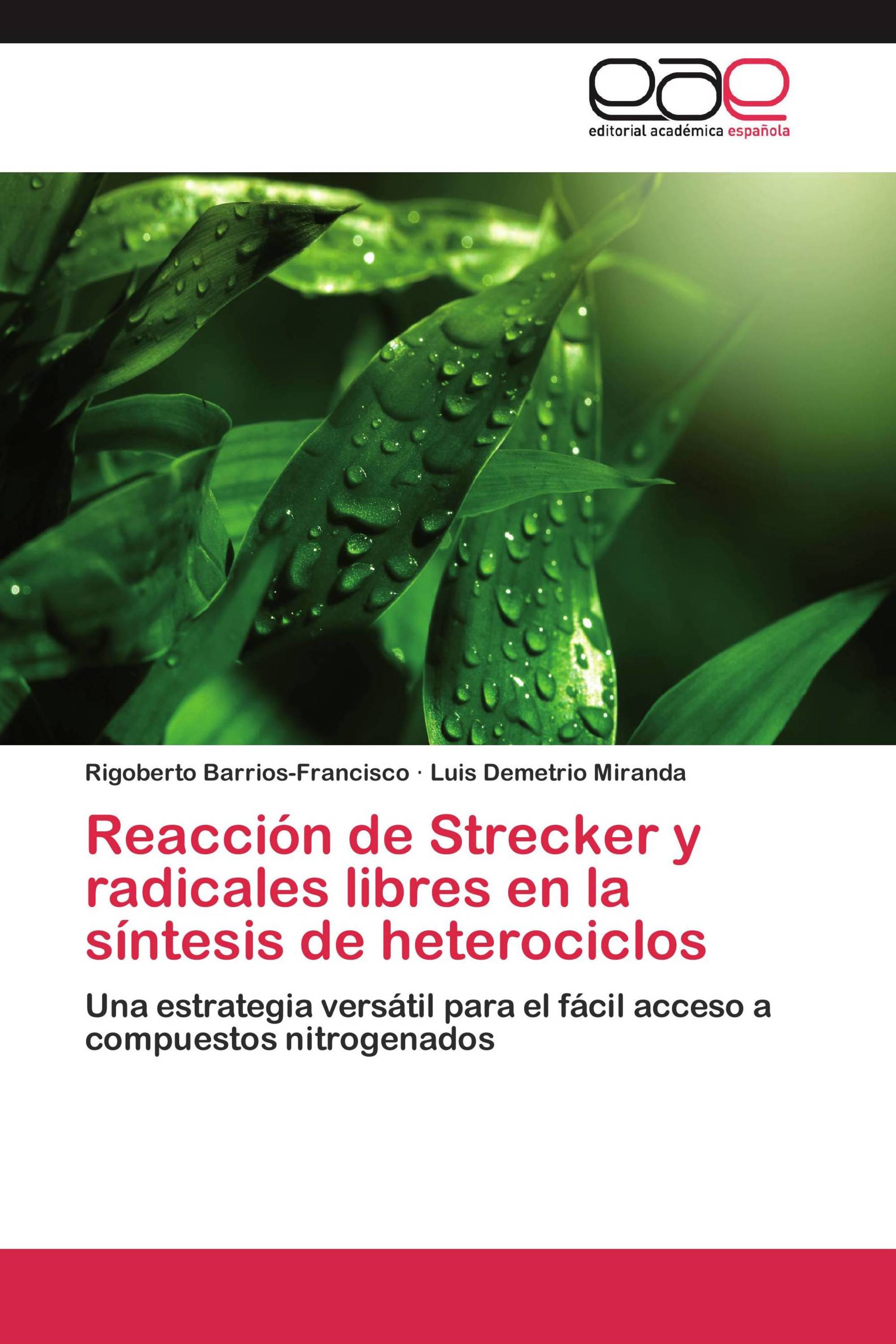 eae
editorial académica española

Rigoberto Barrios-Francisco · Luis Demetrio Miranda

Reacción de Strecker y radicales libres en la síntesis de heterociclos

Una estrategia versátil para el fácil acceso a compuestos nitrogenados